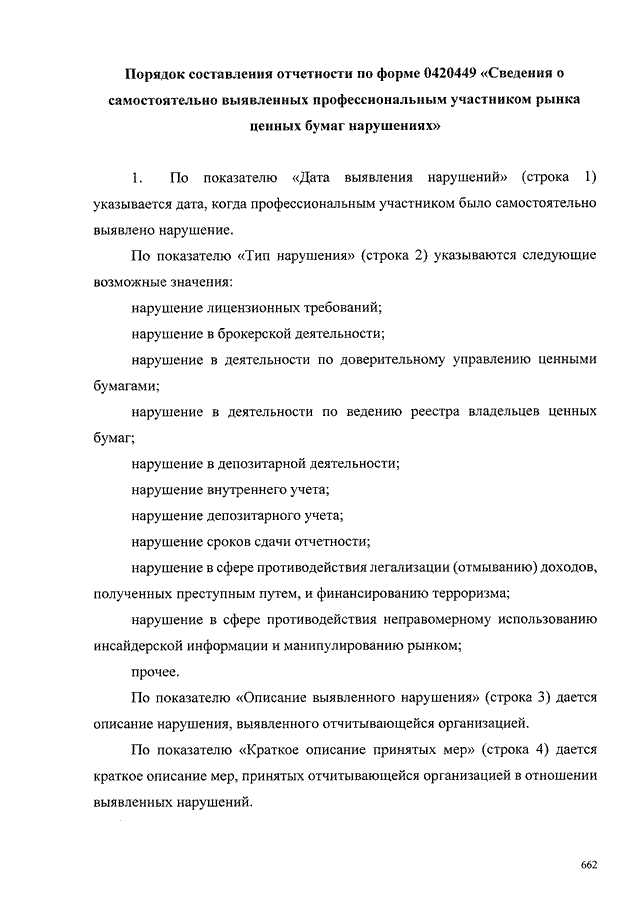 Порядок составления отчетности по форме 0420449 «Сведения о самостоятельно выявленных профессиональным участником рынка ценных бумаг нарушениях»

1. По показателю «Дата выявления нарушений» (строка 1) указывается дата, когда профессиональным участником было самостоятельно выявлено нарушение.

По показателю «Тип нарушения» (строка 2) указываются следующие возможные значения:

нарушение лицензионных требований;

нарушение в брокерской деятельности;

нарушение в деятельности по доверительному управлению ценными бумагами;

нарушение в деятельности по ведению реестра владельцев ценных бумаг;

нарушение в депозитарной деятельности;

нарушение внутреннего учета;

нарушение депозитарного учета;

нарушение сроков сдачи отчетности;

нарушение в сфере противодействия легализации (отмыванию) доходов, полученных преступным путем, и финансированию терроризма;

нарушение в сфере противодействия неправомерному использованию инсайдерской информации и манипулированию рынком;

прочее.

По показателю «Описание выявленного нарушения» (строка 3) дается описание нарушения, выявленного отчитывающейся организацией.

По показателю «Краткое описание принятых мер» (строка 4) дается краткое описание мер, принятых отчитывающейся организацией в отношении выявленных нарушений.

662